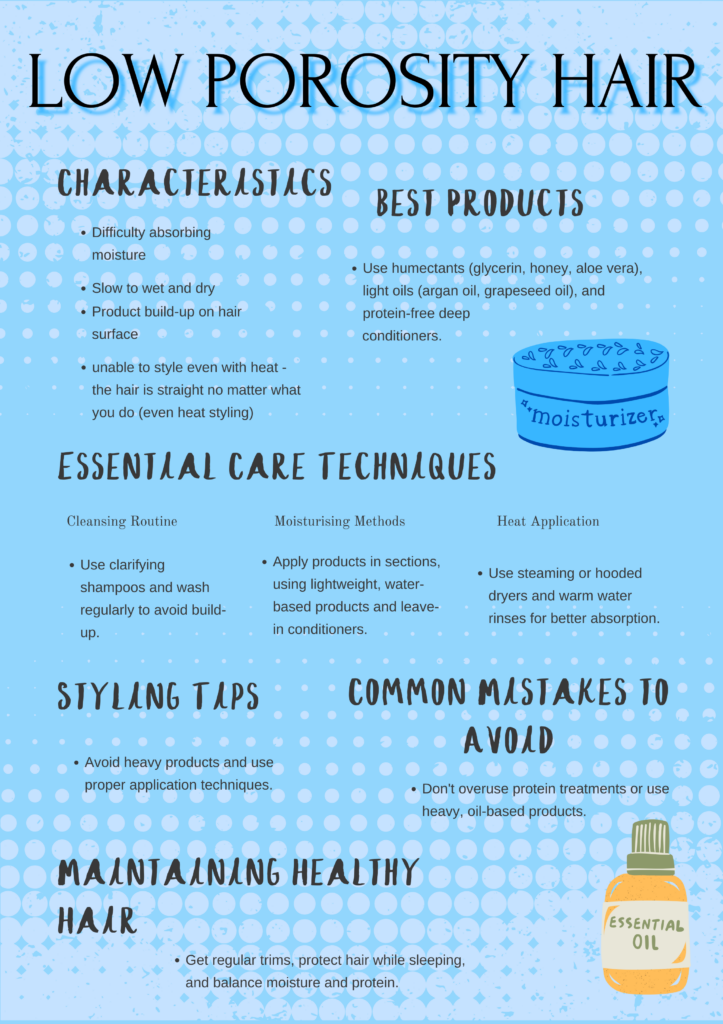 LOW POROSITY HAIR

CHARACTERISTICS

• Difficulty absorbing moisture

• Slow to wet and dry

• Product build-up on hair surface

• unable to style even with heat - the hair is straight no matter what you do (even heat styling)

BEST PRODUCTS

• Use humectants (glycerin, honey, aloe vera), light oils (argan oil, grapeseed oil), and protein-free deep conditioners.

moisturizer

ESSENTIAL CARE TECHNIQUES

Cleansing Routine

• Use clarifying shampoos and wash regularly to avoid build-up.

Moisturising Methods

• Apply products in sections, using lightweight, water-based products and leave-in conditioners.

Heat Application

• Use steaming or hooded dryers and warm water rinses for better absorption.

STYLING TIPS

• Avoid heavy products and use proper application techniques.

COMMON MISTAKES TO AVOID

• Don't overuse protein treatments or use heavy, oil-based products.

MAINTAINING HEALTHY HAIR

• Get regular trims, protect hair while sleeping, and balance moisture and protein.

ESSENTIAL OIL